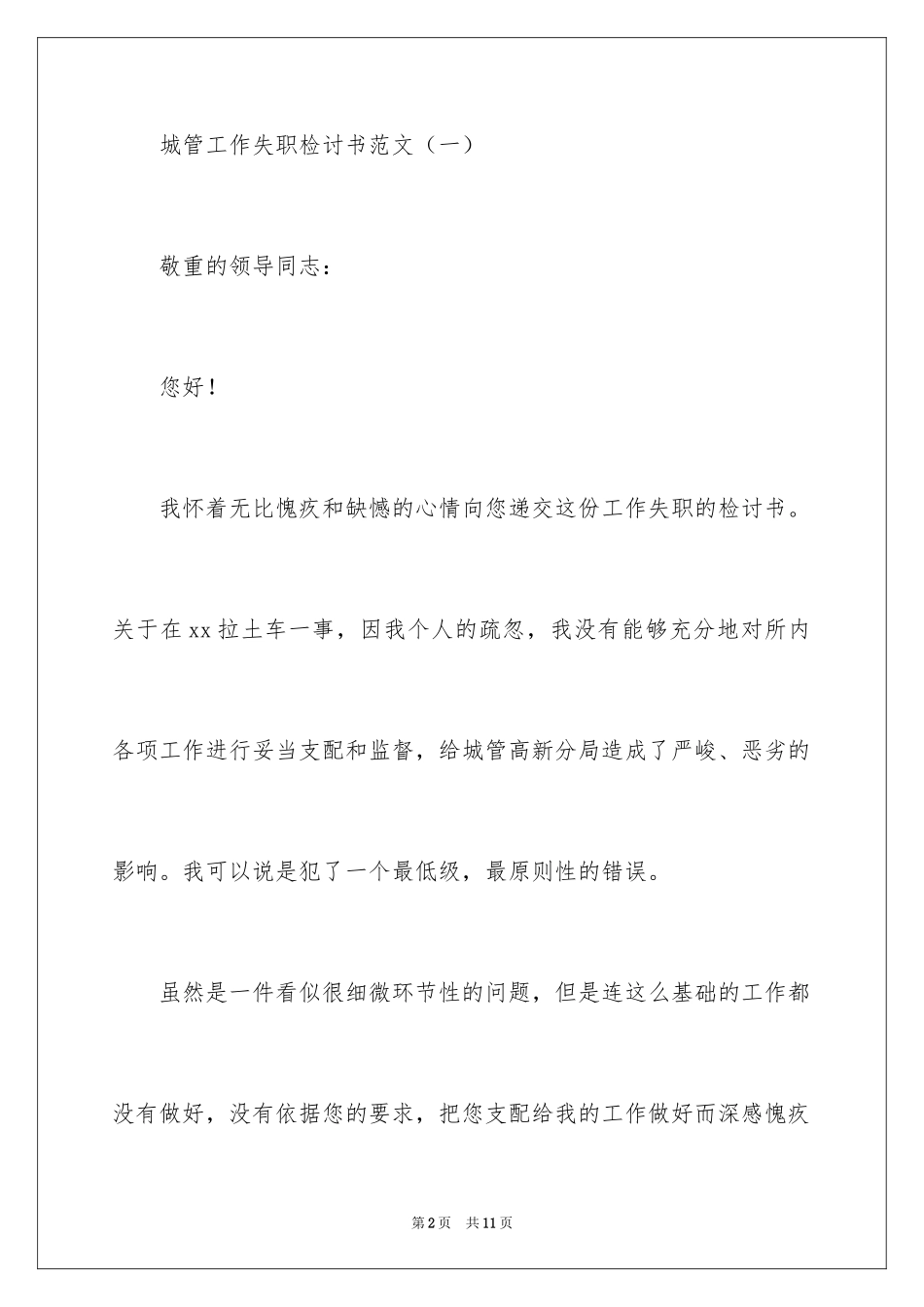 城管工作失职检讨书范文（一）

敬重的领导同志：

您好！

我怀着无比愧疚和缺憾的心情向您递交这份工作失职的检讨书。关于在xx拉土车一事，因我个人的疏忽，我没有能够充分地对所内各项工作进行妥当支配和监督，给城管高新分局造成了严峻、恶劣的影响。我可以说是犯了一个最低级，最原则性的错误。

虽然是一件看似很细微环节性的问题，但是连这么基础的工作都没有做好，没有依据您的要求，把您支配给我的工作做好而深感愧疚

第2页 共11页